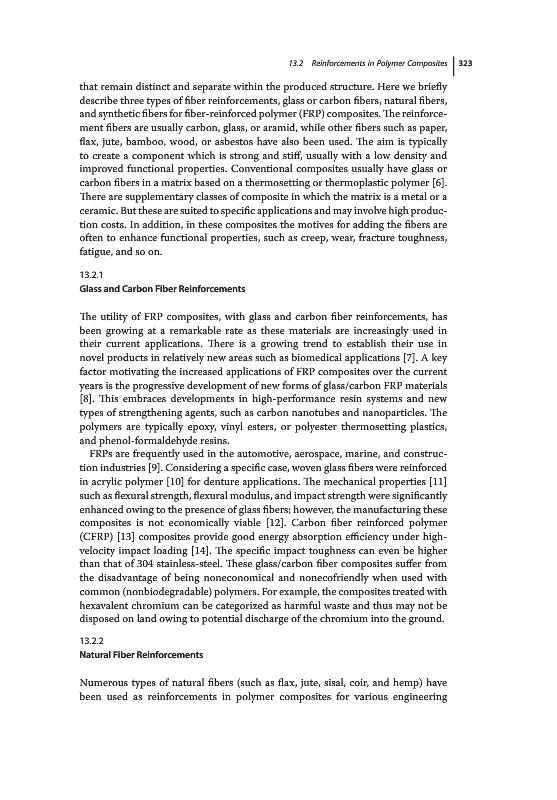 13.2 Reinforcements in Polymer Composites | 323

that remain distinct and separate within the produced structure. Here we briefly describe three types of fiber reinforcements, glass or carbon fibers, natural fibers, and synthetic fibers for fiber-reinforced polymer (FRP) composites. The reinforcement fibers are usually carbon, glass, or aramid, while other fibers such as paper, flax, jute, bamboo, wood, or asbestos have also been used. The aim is typically to create a component which is strong and stiff, usually with a low density and improved functional properties. Conventional composites usually have glass or carbon fibers in a matrix based on a thermosetting or thermoplastic polymer [6]. There are supplementary classes of composite in which the matrix is a metal or a ceramic. But these are suited to specific applications and may involve high production costs. In addition, in these composites the motives for adding the fibers are often to enhance functional properties, such as creep, wear, fracture toughness, fatigue, and so on.

13.2.1
Glass and Carbon Fiber Reinforcements

The utility of FRP composites, with glass and carbon fiber reinforcements, has been growing at a remarkable rate as these materials are increasingly used in their current applications. There is a growing trend to establish their use in novel products in relatively new areas such as biomedical applications [7]. A key factor motivating the increased applications of FRP composites over the current years is the progressive development of new forms of glass/carbon FRP materials [8]. This embraces developments in high-performance resin systems and new types of strengthening agents, such as carbon nanotubes and nanoparticles. The polymers are typically epoxy, vinyl esters, or polyester thermosetting plastics, and phenol-formaldehyde resins.

FRPs are frequently used in the automotive, aerospace, marine, and construction industries [9]. Considering a specific case, woven glass fibers were reinforced in acrylic polymer [10] for denture applications. The mechanical properties [11] such as flexural strength, flexural modulus, and impact strength were significantly enhanced owing to the presence of glass fibers; however, the manufacturing these composites is not economically viable [12]. Carbon fiber reinforced polymer (CFRP) [13] composites provide good energy absorption efficiency under high-velocity impact loading [14]. The specific impact toughness can even be higher than that of 304 stainless-steel. These glass/carbon fiber composites suffer from the disadvantage of being noneconomical and nonecofriendly when used with common (nonbiodegradable) polymers. For example, the composites treated with hexavalent chromium can be categorized as harmful waste and thus may not be disposed on land owing to potential discharge of the chromium into the ground.

13.2.2
Natural Fiber Reinforcements

Numerous types of natural fibers (such as flax, jute, sisal, coir, and hemp) have been used as reinforcements in polymer composites for various engineering